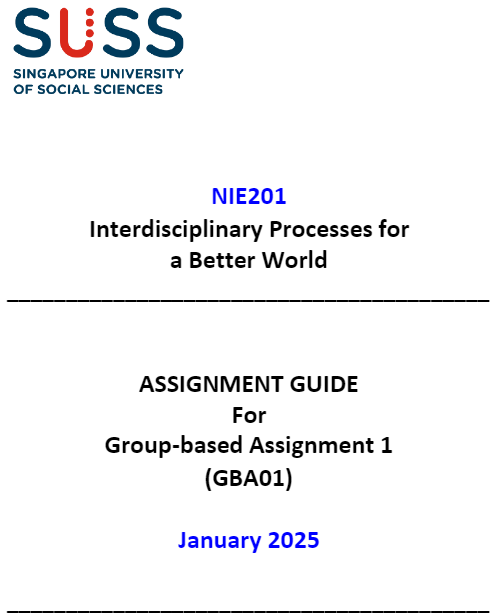 SUSS
SINGAPORE UNIVERSITY OF SOCIAL SCIENCES

NIE201
Interdisciplinary Processes for a Better World

ASSIGNMENT GUIDE
For
Group-based Assignment 1
(GBA01)

January 2025